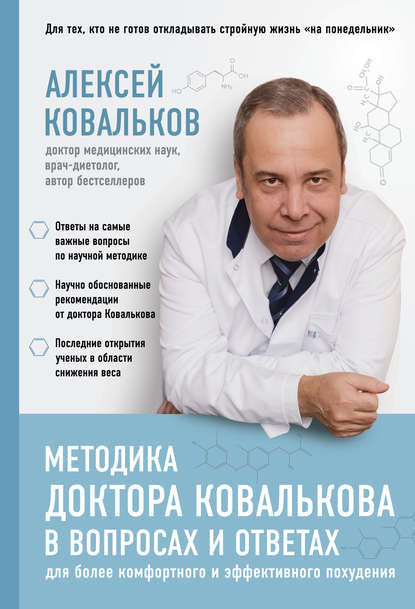 Для тех, кто не готов откладывать стройную жизнь «на понедельник»

АЛЕКСЕЙ КОВАЛЬКОВ

доктор медицинских наук, врач-диетолог, автор бестселлеров

Ответы на самые важные вопросы по научной методике

Научно обоснованные рекомендации от доктора Ковалькова

Последние открытия ученых в области снижения веса

МЕТОДИКА ДОКТОРА КОВАЛЬКОВА В ВОПРОСАХ И ОТВЕТАХ

для более комфортного и эффективного похудения